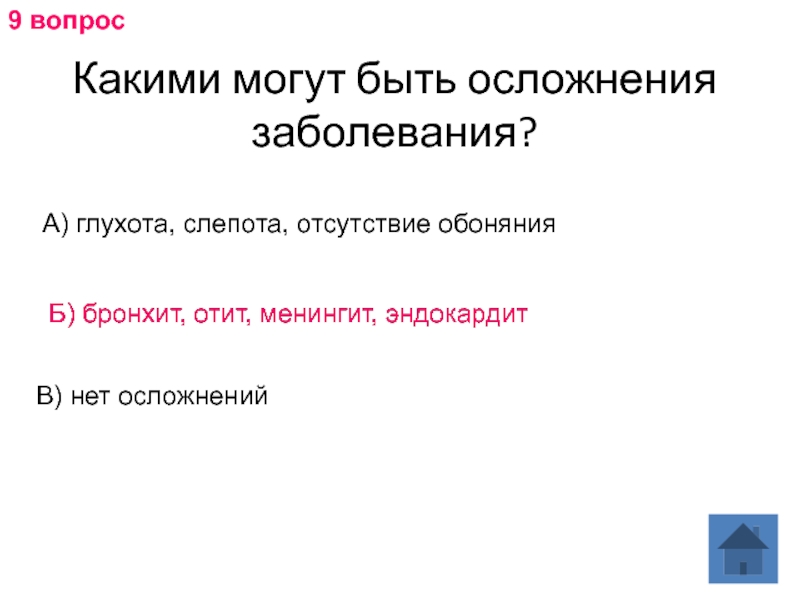 9 вопрос

Какими могут быть осложнения заболевания?

А) глухота, слепота, отсутствие обоняния

Б) бронхит, отит, менингит, эндокардит

В) нет осложнений